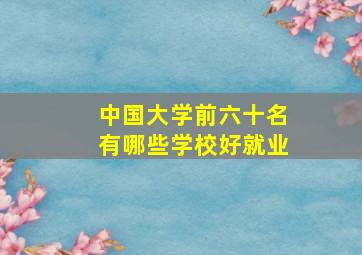 中国大学前六十名
有哪些学校好就业